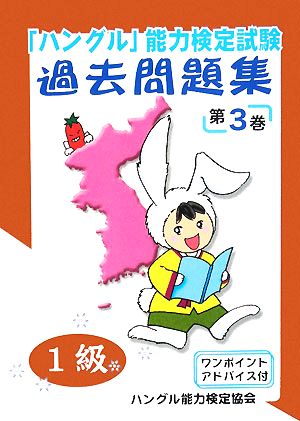 「ハングル」能力検定試験
過去問題集
第3巻

1級

ワンポイント
アドバイス付

ハングル能力検定協会